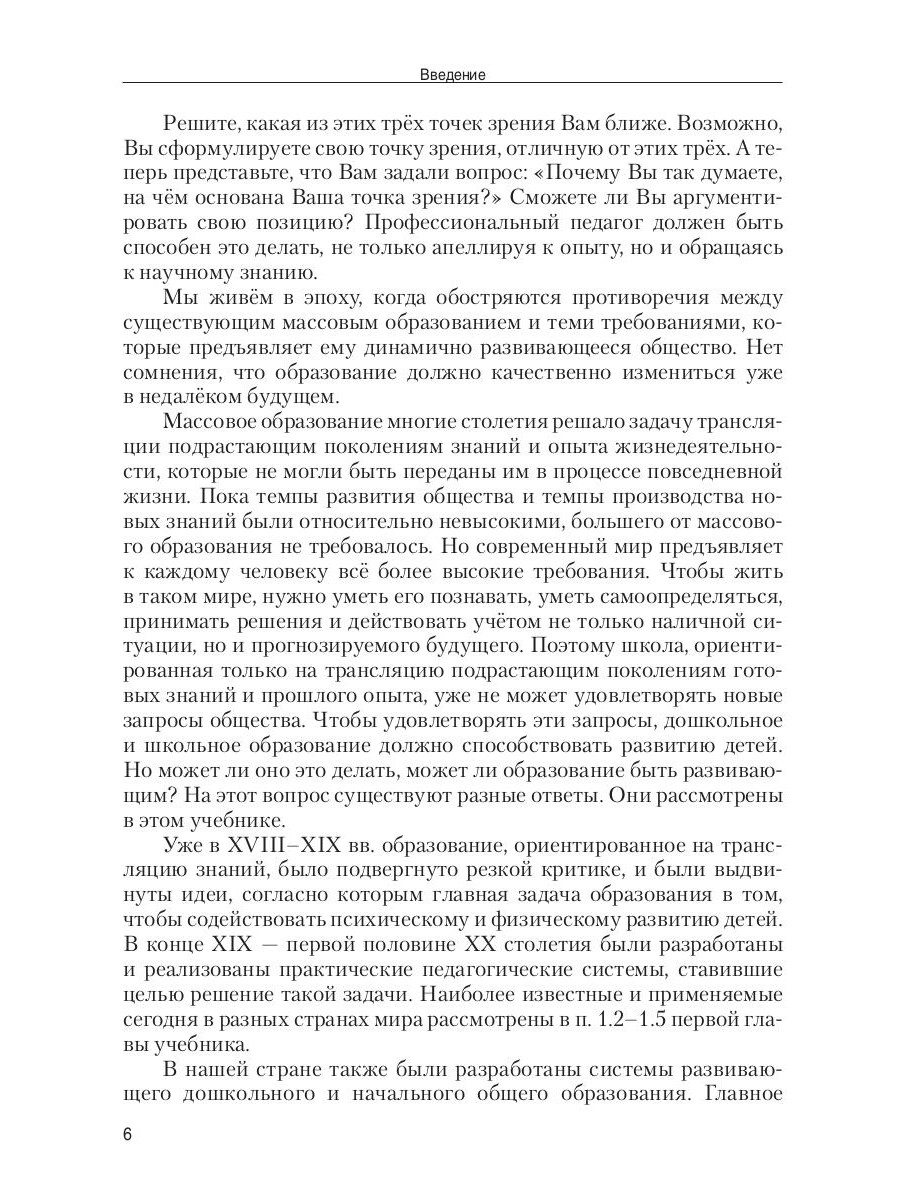 Введение

Решите, какая из этих трёх точек зрения Вам ближе. Возможно, Вы сформулируете свою точку зрения, отличную от этих трёх. А теперь представьте, что Вам задали вопрос: «Почему Вы так думаете, на чём основана Ваша точка зрения?» Сможете ли Вы аргументировать свою позицию? Профессиональный педагог должен быть способен это делать, не только апеллируя к опыту, но и обращаясь к научному знанию.

Мы живём в эпоху, когда обостряются противоречия между существующим массовым образованием и теми требованиями, которые предъявляет ему динамично развивающееся общество. Нет сомнения, что образование должно качественно измениться уже в недалёком будущем.

Массовое образование многие столетия решало задачу трансляции подрастающим поколениям знаний и опыта жизнедеятельности, которые не могли быть переданы им в процессе повседневной жизни. Пока темпы развития общества и темпы производства новых знаний были относительно невысокими, большего от массового образования не требовалось. Но современный мир предъявляет к каждому человеку всё более высокие требования. Чтобы жить в таком мире, нужно уметь его познавать, уметь самоопределяться, принимать решения и действовать учётом не только наличной ситуации, но и прогнозируемого будущего. Поэтому школа, ориентированная только на трансляцию подрастающим поколениям готовых знаний и прошлого опыта, уже не может удовлетворять новые запросы общества. Чтобы удовлетворять эти запросы, дошкольное и школьное образование должно способствовать развитию детей. Но может ли оно это делать, может ли образование быть развивающим? На этот вопрос существуют разные ответы. Они рассмотрены в этом учебнике.

Уже в XVIII–XIX вв. образование, ориентированное на трансляцию знаний, было подвергнуто резкой критике, и были выдвинуты идеи, согласно которым главная задача образования в том, чтобы содействовать психическому и физическому развитию детей. В конце XIX — первой половине XX столетия были разработаны и реализованы практические педагогические системы, ставившие целью решение такой задачи. Наиболее известные и применяемые сегодня в разных странах мира рассмотрены в п. 1.2–1.5 первой главы учебника.

В нашей стране также были разработаны системы развивающего дошкольного и начального общего образования. Главное

6